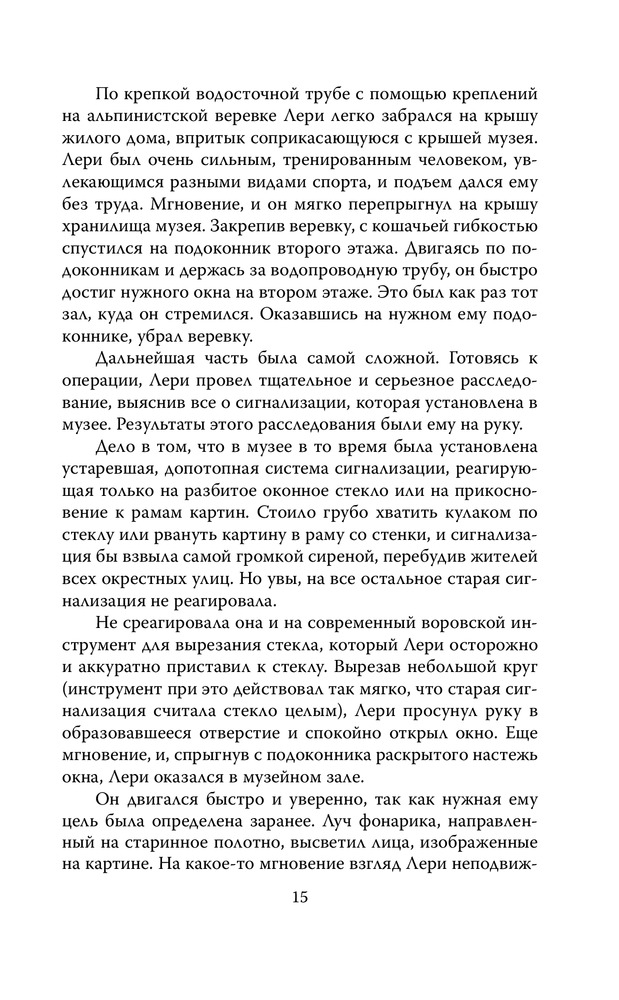 По крепкой водосточной трубе с помощью креплений на альпинистской веревке Лери легко забрался на крышу жилого дома, впритык соприкасающуюся с крышей музея. Лери был очень сильным, тренированным человеком, увлекающимся разными видами спорта, и подъем дался ему без труда. Мгновение, и он мягко перепрыгнул на крышу хранилища музея. Закрепив веревку, с кошачьей гибкостью спустился на подоконник второго этажа. Двигаясь по подоконникам и держась за водопроводную трубу, он быстро достиг нужного окна на втором этаже. Это был как раз тот зал, куда он стремился. Оказавшись на нужном ему подоконнике, убрал веревку.

Дальнейшая часть была самой сложной. Готовясь к операции, Лери провел тщательное и серьезное расследование, выяснив все о сигнализации, которая установлена в музее. Результаты этого расследования были ему на руку.

Дело в том, что в музее в то время была установлена устаревшая, допотопная система сигнализации, реагирующая только на разбитое оконное стекло или на прикосновение к рамам картин. Стоило грубо хватить кулаком по стеклу или рвануть картину в раму со стенки, и сигнализация бы взвыла самой громкой сиреной, перебудив жителей всех окрестных улиц. Но увы, на все остальное старая сигнализация не реагировала.

Не среагировала она и на современный воровской инструмент для вырезания стекла, который Лери осторожно и аккуратно приставил к стеклу. Вырезав небольшой круг (инструмент при это действовал так мягко, что старая сигнализация считала стекло целым), Лери просунул руку в образовавшееся отверстие и спокойно открыл окно. Еще мгновение, и, спрыгнув с подоконника раскрытого настежь окна, Лери оказался в музейном зале.

Он двигался быстро и уверенно, так как нужная ему цель была определена заранее. Луч фонарика, направленный на старинное полотно, высветил лица, изображенные на картине. На какое-то мгновение взгляд Лери неподвиж-

15